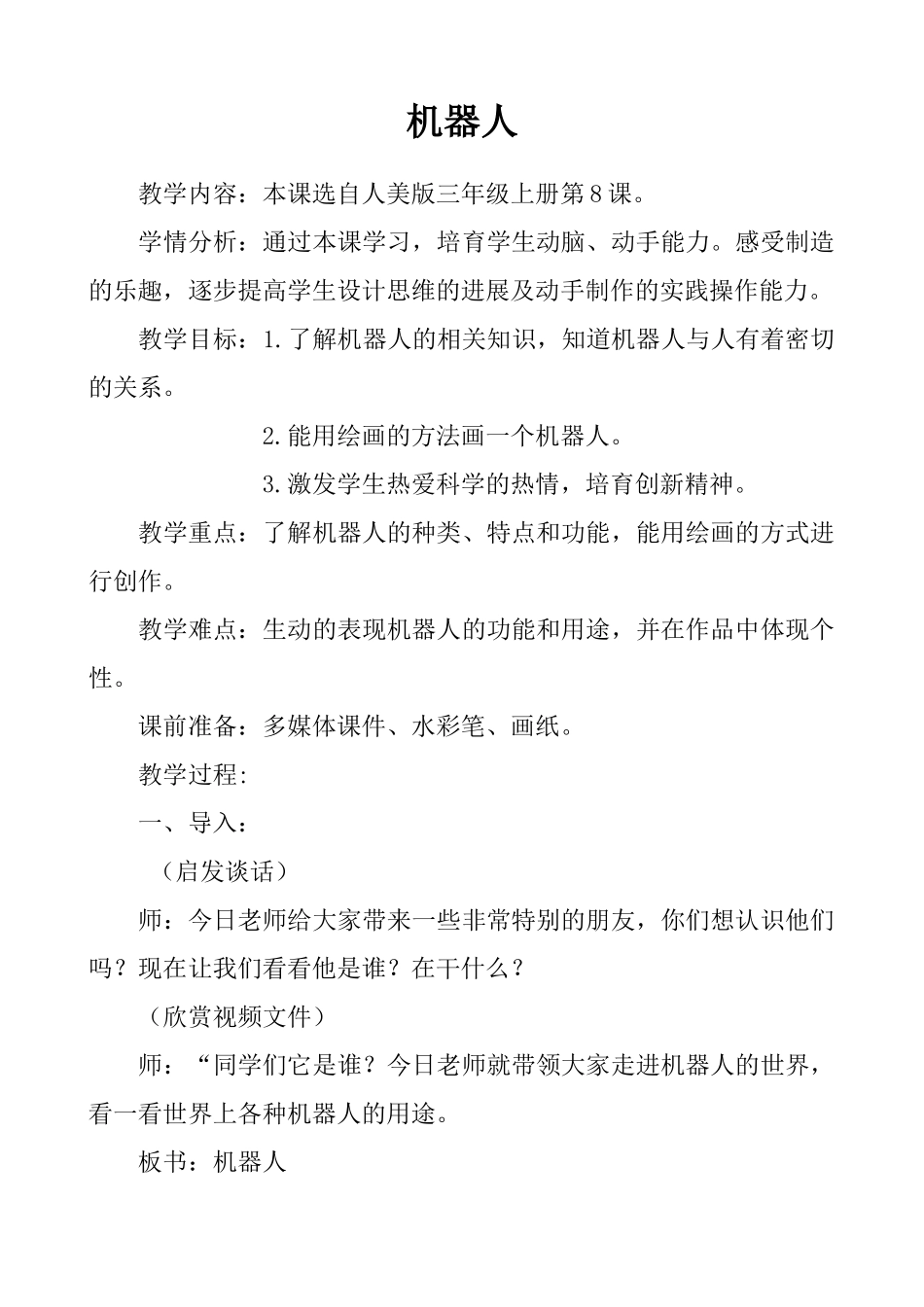 机器人

教学内容：本课选自人美版三年级上册第8课。

学情分析：通过本课学习，培育学生动脑、动手能力。感受制造的乐趣，逐步提高学生设计思维的进展及动手制作的实践操作能力。

教学目标：1.了解机器人的相关知识，知道机器人与人有着密切的关系。

2.能用绘画的方法画一个机器人。

3.激发学生热爱科学的热情，培育创新精神。

教学重点：了解机器人的种类、特点和功能，能用绘画的方式进行创作。

教学难点：生动的表现机器人的功能和用途，并在作品中体现个性。

课前准备：多媒体课件、水彩笔、画纸。

教学过程:

一、导入：

（启发谈话）

师：今日老师给大家带来一些非常特别的朋友，你们想认识他们吗？现在让我们看看他是谁？在干什么？

（欣赏视频文件）

师：“同学们它是谁？今日老师就带领大家走进机器人的世界，看一看世界上各种机器人的用途。

板书：机器人